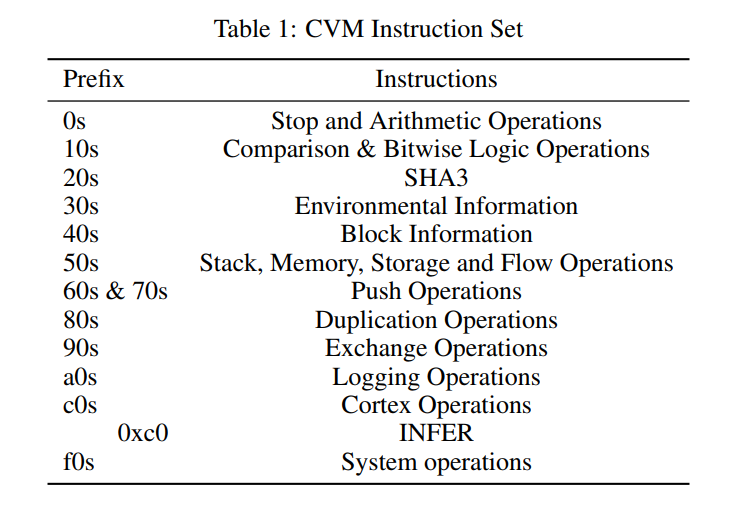 Table 1: CVM Instruction Set

| Prefix | Instructions |
|---|---|
| 0s | Stop and Arithmetic Operations |
| 10s | Comparison & Bitwise Logic Operations |
| 20s | SHA3 |
| 30s | Environmental Information |
| 40s | Block Information |
| 50s | Stack, Memory, Storage and Flow Operations |
| 60s & 70s | Push Operations |
| 80s | Duplication Operations |
| 90s | Exchange Operations |
| a0s | Logging Operations |
| c0s | Cortex Operations |
| 0xc0 | INFER |
| f0s | System operations |